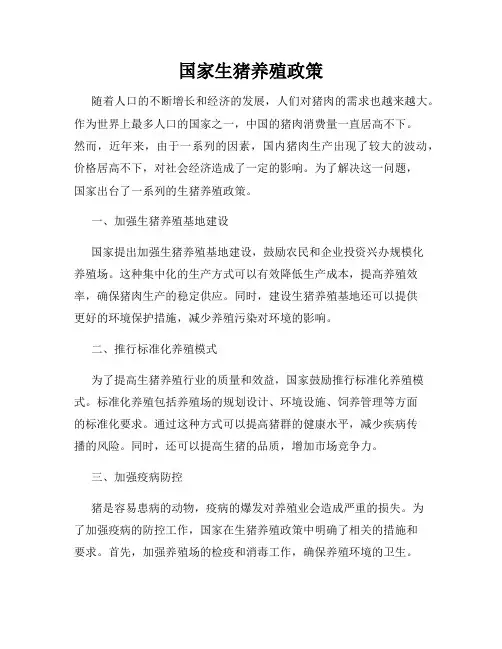 国家生猪养殖政策

随着人口的不断增长和经济的发展，人们对猪肉的需求也越来越大。作为世界上最多人口的国家之一，中国的猪肉消费量一直居高不下。然而，近年来，由于一系列的因素，国内猪肉生产出现了较大的波动，价格居高不下，对社会经济造成了一定的影响。为了解决这一问题，国家出台了一系列的生猪养殖政策。

一、加强生猪养殖基地建设

国家提出加强生猪养殖基地建设，鼓励农民和企业投资兴办规模化养殖场。这种集中化的生产方式可以有效降低生产成本，提高养殖效率，确保猪肉生产的稳定供应。同时，建设生猪养殖基地还可以提供更好的环境保护措施，减少养殖污染对环境的影响。

二、推行标准化养殖模式

为了提高生猪养殖行业的质量和效益，国家鼓励推行标准化养殖模式。标准化养殖包括养殖场的规划设计、环境设施、饲养管理等方面的标准化要求。通过这种方式可以提高猪群的健康水平，减少疾病传播的风险。同时，还可以提高生猪的品质，增加市场竞争力。

三、加强疫病防控

猪是容易患病的动物，疫病的爆发对养殖业会造成严重的损失。为了加强疫病的防控工作，国家在生猪养殖政策中明确了相关的措施和要求。首先，加强养殖场的检疫和消毒工作，确保养殖环境的卫生。